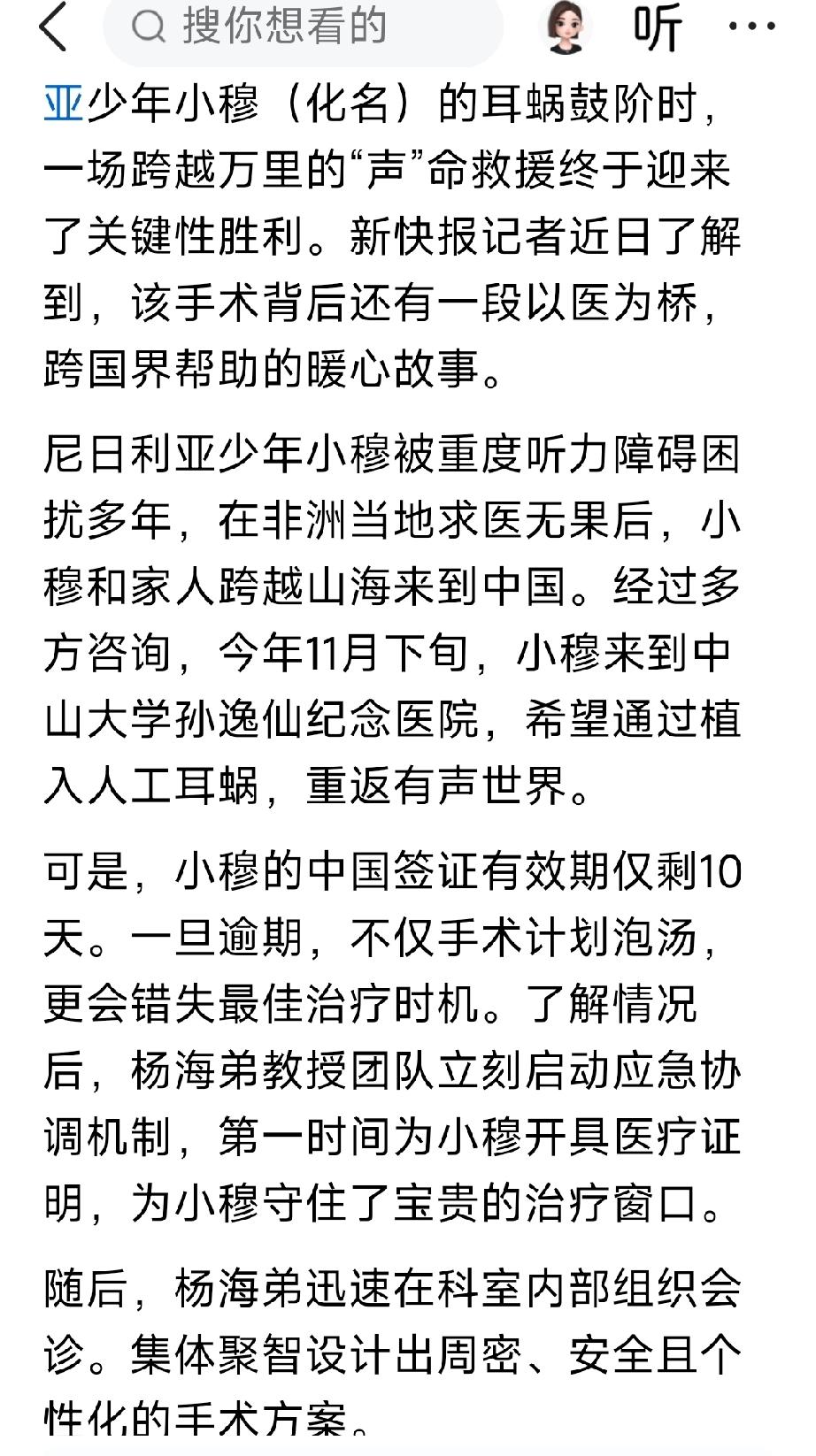 搜你想看的

听

亚少年小穆（化名）的耳蜗鼓阶时，一场跨越万里的“声”命救援终于迎来了关键性胜利。新快报记者近日了解到，该手术背后还有一段以医为桥，跨国界帮助的暖心故事。

尼日利亚少年小穆被重度听力障碍困扰多年，在非洲当地求医无果后，小穆和家人跨越山海来到中国。经过多方咨询，今年11月下旬，小穆来到中山大学孙逸仙纪念医院，希望通过植入人工耳蜗，重返有声世界。

可是，小穆的中国签证有效期仅剩10天。一旦逾期，不仅手术计划泡汤，更会错失最佳治疗时机。了解情况后，杨海弟教授团队立刻启动应急协调机制，第一时间为小穆开具医疗证明，为小穆守住了宝贵的治疗窗口。

随后，杨海弟迅速在科室内部组织会诊。集体聚智设计出周密、安全且个性化的手术方案。